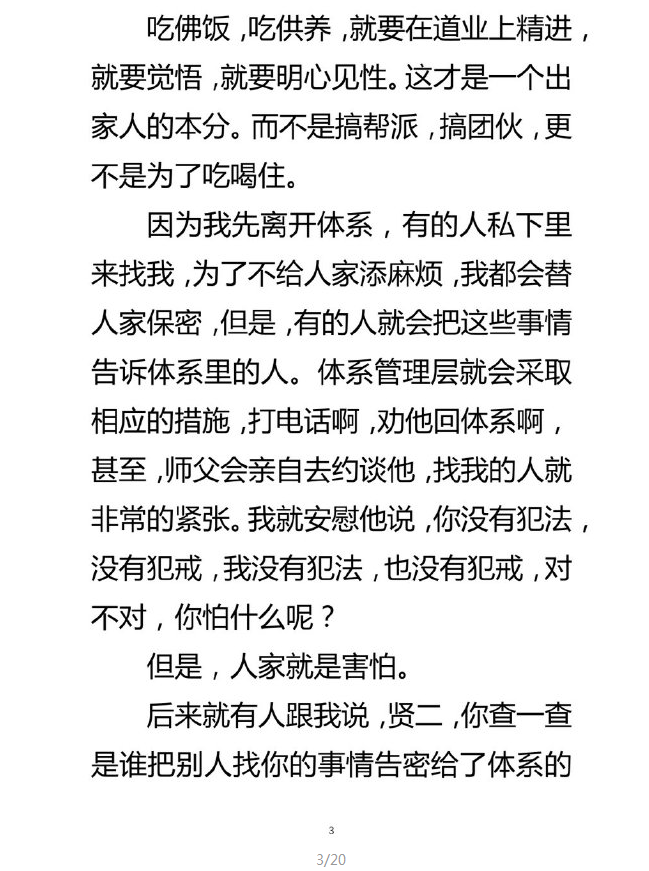 吃佛饭，吃供养，就要在道业上精进，就要觉悟，就要明心见性。这才是一个出家人的本分。而不是搞帮派，搞团伙，更不是为了吃喝住。

因为我先离开体系，有的人私下里来找我，为了不给人家添麻烦，我都会替人家保密，但是，有的人就会把这些事情告诉体系里的人。体系管理层就会采取相应的措施，打电话啊，劝他回体系啊，甚至，师父会亲自去约谈他，找我的人就非常的紧张。我就安慰他说，你没有犯法，没有犯戒，我没有犯法，也没有犯戒，对不对，你怕什么呢？

但是，人家就是害怕。

后来就有人跟我说，贤二，你查一查是谁把别人找你的事情告密给了体系的

3

3/20